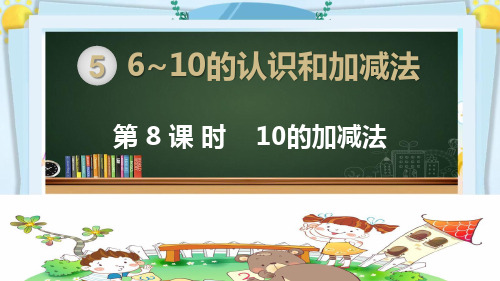 5 6~10的认识和加减法

第 8 课 时　10的加减法